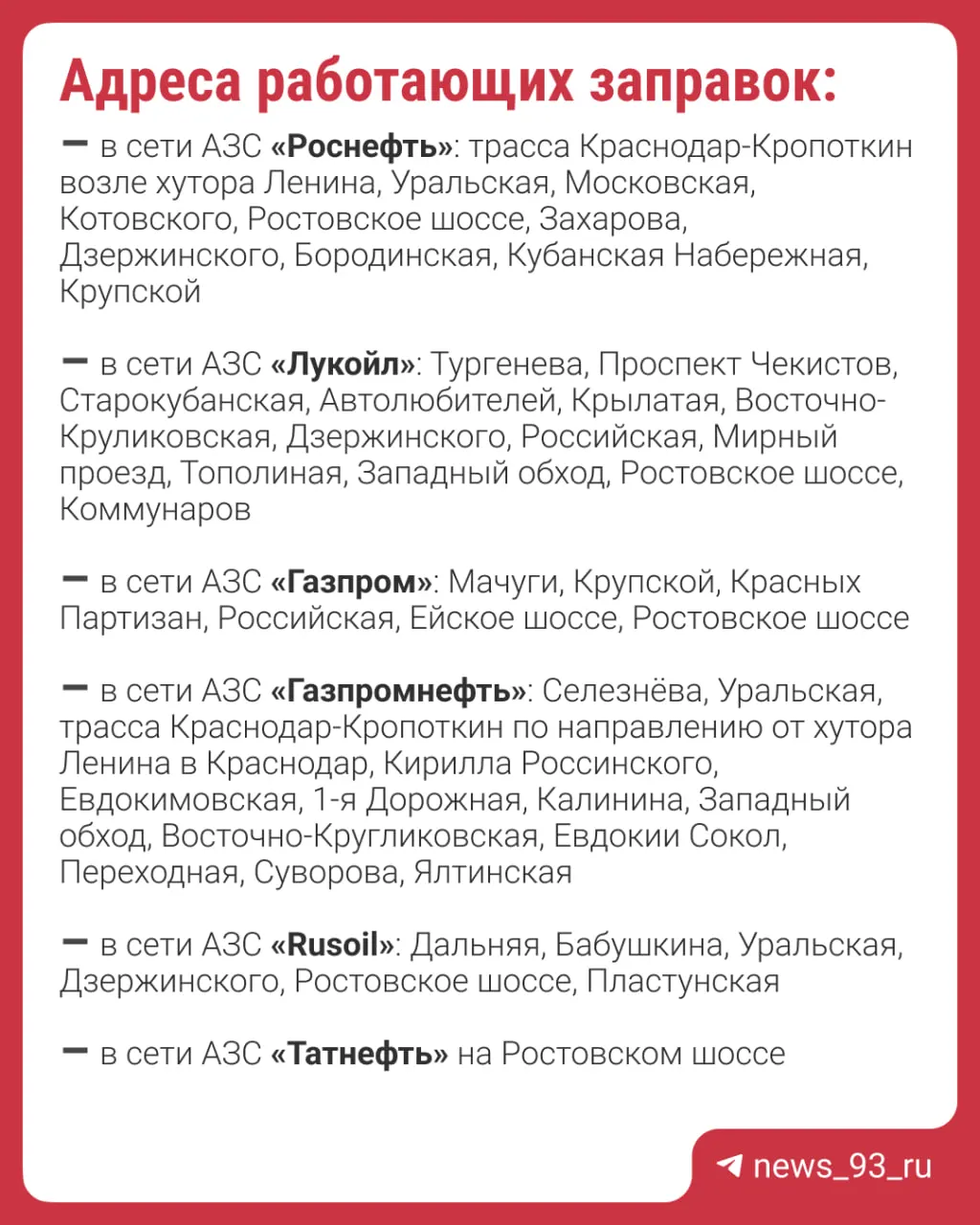 Адреса работающих заправок:

— в сети АЗС «Роснефть»: трасса Краснодар-Кропоткин возле хутора Ленина, Уральская, Московская, Котовского, Ростовское шоссе, Захарова, Дзержинского, Бородинская, Кубанская Набережная, Крупской

— в сети АЗС «Лукойл»: Тургенева, Проспект Чекистов, Старокубанская, Автолюбителей, Крылатая, Восточно-Круликовская, Дзержинского, Российская, Мирный проезд, Тополиная, Западный обход, Ростовское шоссе, Коммунаров

— в сети АЗС «Газпром»: Мачуги, Крупской, Красных Партизан, Российская, Ейское шоссе, Ростовское шоссе

— в сети АЗС «Газпромнефть»: Селезнёва, Уральская, трасса Краснодар-Кропоткин по направлению от хутора Ленина в Краснодар, Кирилла Россинского, Евдокимовская, 1-я Дорожная, Калинина, Западный обход, Восточно-Кругликовская, Евдокии Сокол, Переходная, Суворова, Ялтинская

— в сети АЗС «Rusoil»: Дальняя, Бабушкина, Уральская, Дзержинского, Ростовское шоссе, Пластунская

— в сети АЗС «Татнефть» на Ростовском шоссе

news_93_ru